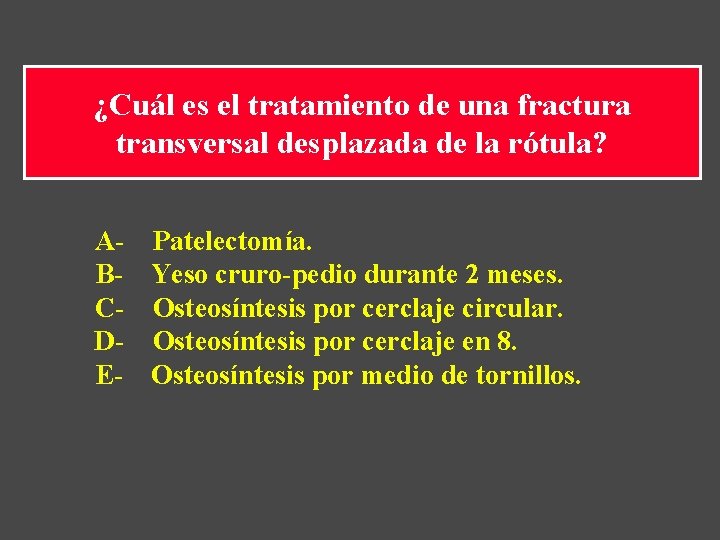 ¿Cuál es el tratamiento de una fractura transversal desplazada de la rótula?

A- Patelectomía.
B- Yeso cruro-pedio durante 2 meses.
C- Osteosíntesis por cerclaje circular.
D- Osteosíntesis por cerclaje en 8.
E- Osteosíntesis por medio de tornillos.